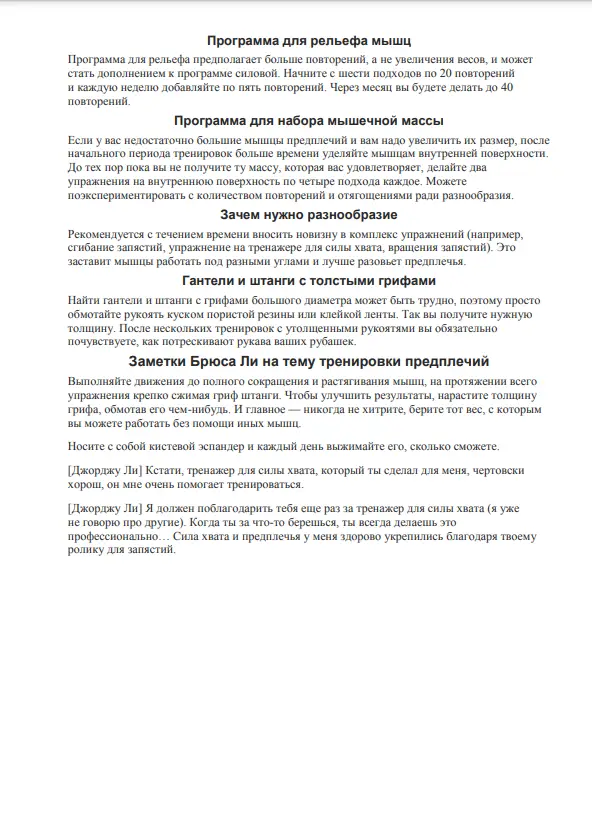 Программа для рельефа мышц

Программа для рельефа предполагает больше повторений, а не увеличения весов, и может стать дополнением к программе силовой. Начните с шести подходов по 20 повторений и каждую неделю добавляйте по пять повторений. Через месяц вы будете делать до 40 повторений.

Программа для набора мышечной массы

Если у вас недостаточно большие мышцы предплечий и вам надо увеличить их размер, после начального периода тренировок больше времени уделяйте мышцам внутренней поверхности. До тех пор пока вы не получите ту массу, которая вас удовлетворяет, делайте два упражнения на внутреннюю поверхность по четыре подхода каждое. Можете поэкспериментировать с количеством повторений и отягощениями ради разнообразия.

Зачем нужно разнообразие

Рекомендуется с течением времени вносить новизну в комплекс упражнений (например, сгибание запястий, упражнение на тренажере для силы хвата, вращения запястий). Это заставит мышцы работать под разными углами и лучше разовьет предплечья.

Гантели и штанги с толстыми грифами

Найти гантели и штанги с грифами большого диаметра может быть трудно, поэтому просто обмотайте рукоять куском пористой резины или клейкой ленты. Так вы получите нужную толщину. После нескольких тренировок с утолщенными рукоятями вы обязательно почувствуете, как потрескивают рукава ваших рубашек.

Заметки Брюса Ли на тему тренировки предплечий

Выполняйте движения до полного сокращения и растягивания мышц, на протяжении всего упражнения крепко сжимая гриф штанги. Чтобы улучшить результаты, нарастите толщину грифа, обмотав его чем-нибудь. И главное — никогда не хитрите, берите тот вес, с которым вы можете работать без помощи иных мышц.

Носите с собой кистевой эспандер и каждый день выжимайте его, сколько сможете.

[Джорджу Ли] Кстати, тренажер для силы хвата, который ты сделал для меня, чертовски хорош, он мне очень помогает тренироваться.

[Джорджу Ли] Я должен поблагодарить тебя еще раз за тренажер для силы хвата (я уже не говорю про другие). Когда ты за что-то берешься, ты всегда делаешь это профессионально… Сила хвата и предплечья у меня здорово укрепились благодаря твоему ролику для запястий.